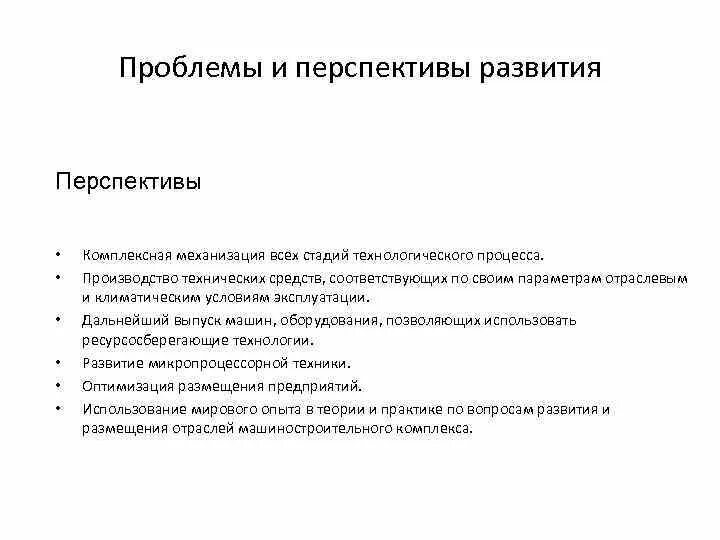 Проблемы и перспективы развития

Перспективы

• Комплексная механизация всех стадий технологического процесса.
• Производство технических средств, соответствующих по своим параметрам отраслевым и климатическим условиям эксплуатации.
• Дальнейший выпуск машин, оборудования, позволяющих использовать ресурсосберегающие технологии.
• Развитие микропроцессорной техники.
• Оптимизация размещения предприятий.
• Использование мирового опыта в теории и практике по вопросам развития и размещения отраслей машиностроительного комплекса.